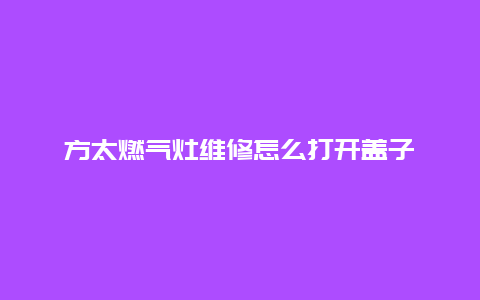 方太燃气灶维修怎么打开盖子